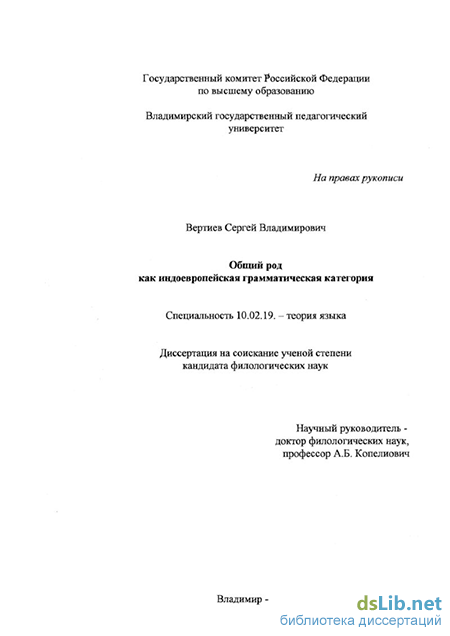 Государственный комитет Российской Федерации
по высшему образованию

Владимирский государственный педагогический
университет

На правах рукописи

Вертиев Сергей Владимирович

Общий род
как индоевропейская грамматическая категория

Специальность 10.02.19. – теория языка

Диссертация на соискание ученой степени
кандидата филологических наук

Научный руководитель -
доктор филологических наук,
профессор А.Б. Копелиович

Владимир -

dsLib.net
библиотека диссертаций